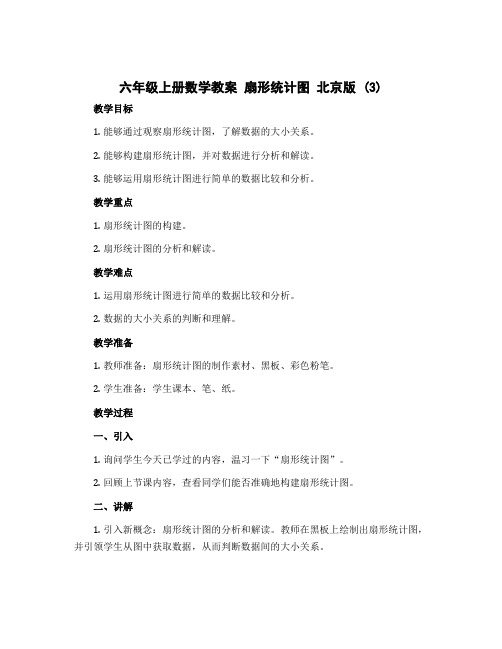 六年级上册数学教案 扇形统计图 北京版 (3)

教学目标

1. 能够通过观察扇形统计图，了解数据的大小关系。

2. 能够构建扇形统计图，并对数据进行分析和解读。

3. 能够运用扇形统计图进行简单的数据比较和分析。

教学重点

1. 扇形统计图的构建。

2. 扇形统计图的分析和解读。

教学难点

1. 运用扇形统计图进行简单的数据比较和分析。

2. 数据的大小关系的判断和理解。

教学准备

1. 教师准备：扇形统计图的制作素材、黑板、彩色粉笔。

2. 学生准备：学生课本、笔、纸。

教学过程

一、引入

1. 询问学生今天已学过的内容，温习一下“扇形统计图”。

2. 回顾上节课内容，查看同学们能否准确地构建扇形统计图。

二、讲解

1. 引入新概念：扇形统计图的分析和解读。教师在黑板上绘制出扇形统计图，并引领学生从图中获取数据，从而判断数据间的大小关系。